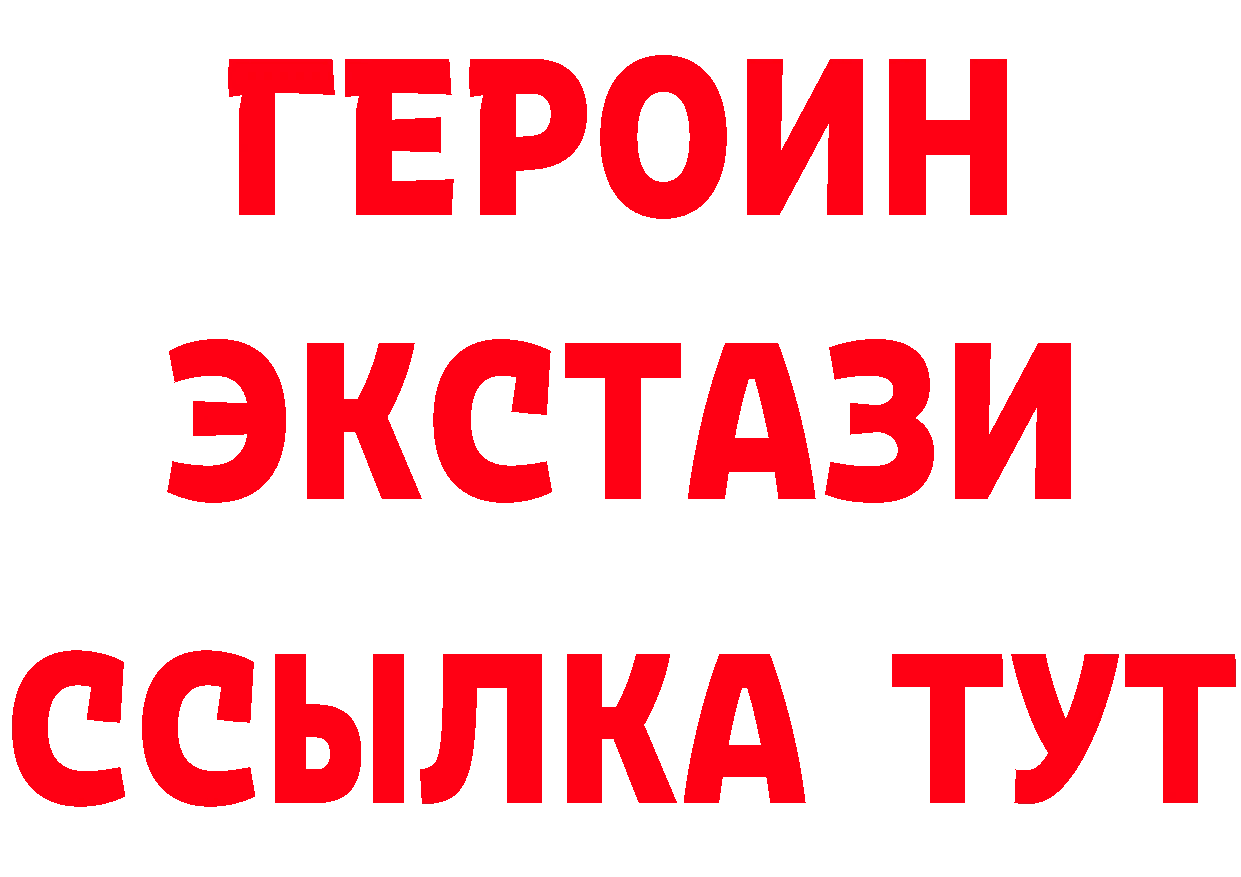 ГЕРОИН
ЭКСТАЗИ
ССЫЛКА ТУТ